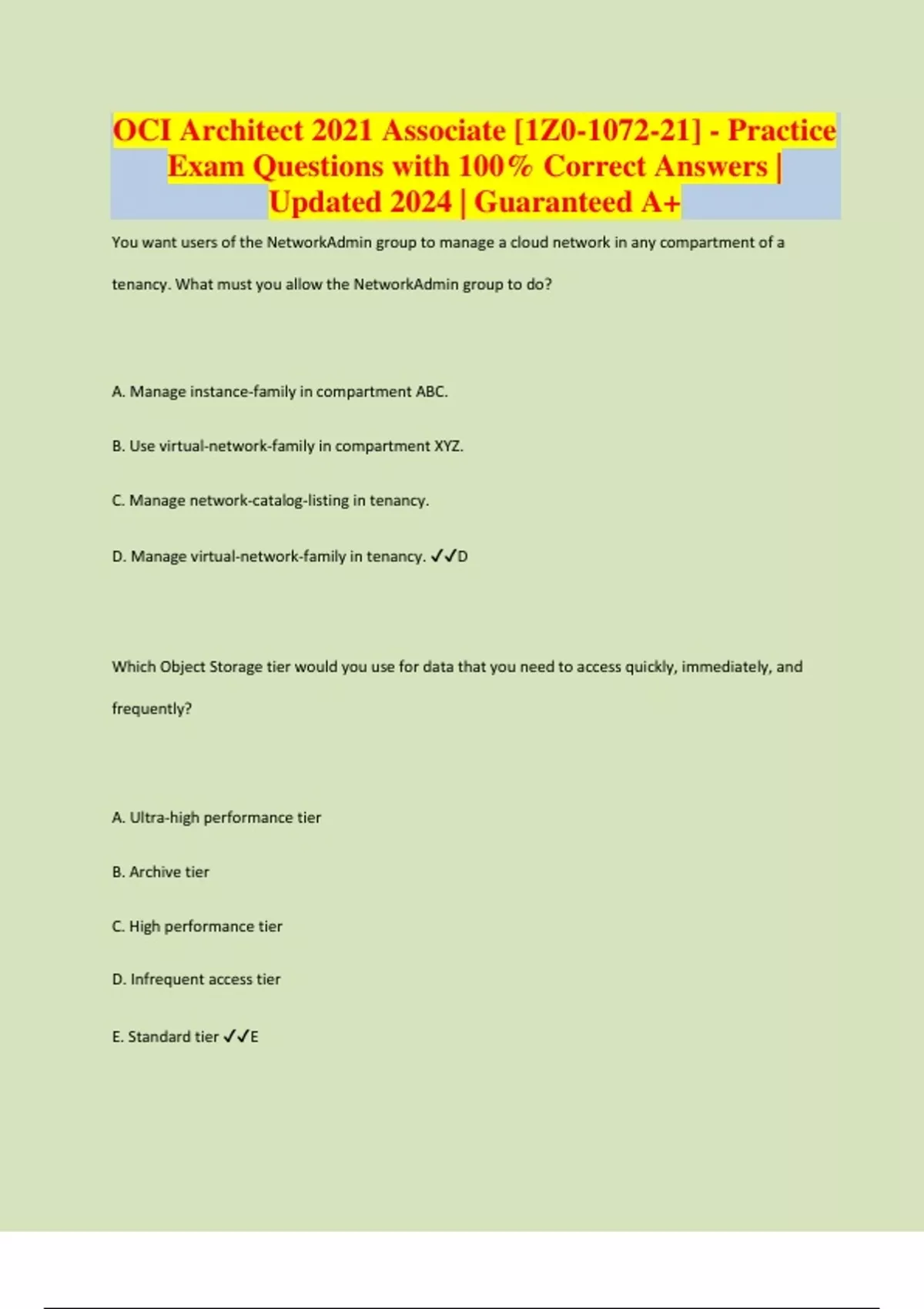 OCI Architect 2021 Associate [1Z0-1072-21] - Practice Exam Questions with 100% Correct Answers | Updated 2024 | Guaranteed A+

You want users of the NetworkAdmin group to manage a cloud network in any compartment of a tenancy. What must you allow the NetworkAdmin group to do?

A. Manage instance-family in compartment ABC.

B. Use virtual-network-family in compartment XYZ.

C. Manage network-catalog-listing in tenancy.

D. Manage virtual-network-family in tenancy. ✓✓D

Which Object Storage tier would you use for data that you need to access quickly, immediately, and frequently?

A. Ultra-high performance tier

B. Archive tier

C. High performance tier

D. Infrequent access tier

E. Standard tier ✓✓E